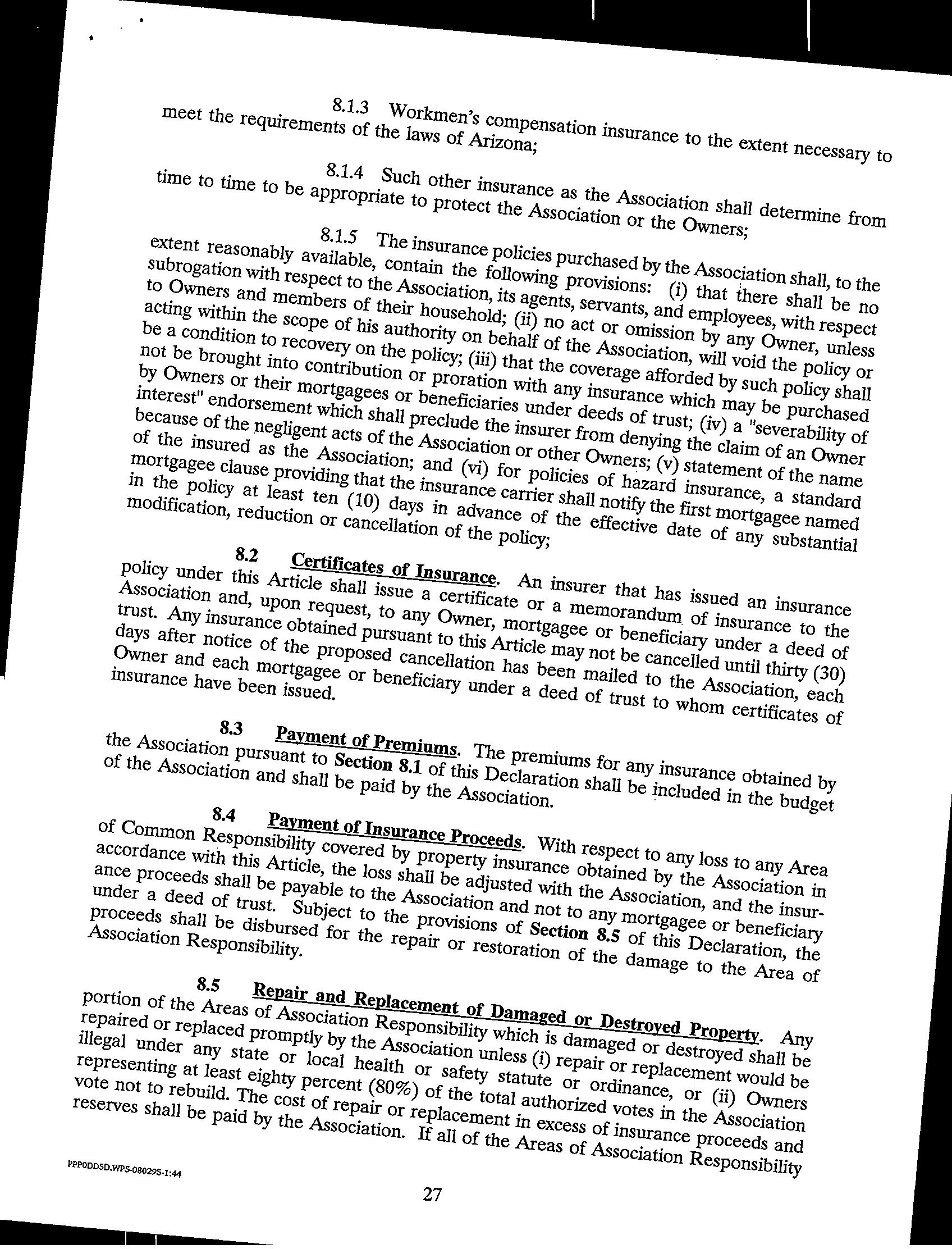 8.1.3 Workmen's compensation insurance to the extent necessary to meet the requirements of the laws of Arizona;

8.1.4 Such other insurance as the Association shall determine from time to time to be appropriate to protect the Association or the Owners;

8.1.5 The insurance policies purchased by the Association shall, to the extent reasonably available, contain the following provisions: (i) that there shall be no subrogation with respect to the Association, its agents, servants, and employees, with respect to Owners and members of their household; (ii) no act or omission by any Owner, unless acting within the scope of his authority on behalf of the Association, will void the policy or be a condition to recovery on the policy; (iii) that the coverage afforded by such policy shall not be brought into contribution or proration with any insurance which may be purchased by Owners or their mortgagees or beneficiaries under deeds of trust; (iv) a "severability of interest" endorsement which shall preclude the insurer from denying the claim of an Owner because of the negligent acts of the Association or other Owners; (v) statement of the name of the insured as the Association; and (vi) for policies of hazard insurance, a standard mortgagee clause providing that the insurance carrier shall notify the first mortgagee named in the policy at least ten (10) days in advance of the effective date of any substantial modification, reduction or cancellation of the policy;

8.2 Certificates of Insurance. An insurer that has issued an insurance policy under this Article shall issue a certificate or a memorandum of insurance to the Association and, upon request, to any Owner, mortgagee or beneficiary under a deed of trust. Any insurance obtained pursuant to this Article may not be cancelled until thirty (30) days after notice of the proposed cancellation has been mailed to the Association, each Owner and each mortgagee or beneficiary under a deed of trust to whom certificates of insurance have been issued.

8.3 Payment of Premiums. The premiums for any insurance obtained by the Association pursuant to Section 8.1 of this Declaration shall be included in the budget of the Association and shall be paid by the Association.

8.4 Payment of Insurance Proceeds. With respect to any loss to any Area of Common Responsibility covered by property insurance obtained by the Association in accordance with this Article, the loss shall be adjusted with the Association, and the insurance proceeds shall be payable to the Association and not to any mortgagee or beneficiary under a deed of trust. Subject to the provisions of Section 8.5 of this Declaration, the proceeds shall be disbursed for the repair or restoration of the damage to the Area of Association Responsibility.

8.5 Repair and Replacement of Damaged or Destroyed Property. Any portion of the Areas of Association Responsibility which is damaged or destroyed shall be repaired or replaced promptly by the Association unless (i) repair or replacement would be illegal under any state or local health or safety statute or ordinance, or (ii) Owners representing at least eighty percent (80%) of the total authorized votes in the Association vote not to rebuild. The cost of repair or replacement in excess of insurance proceeds and reserves shall be paid by the Association. If all of the Areas of Association Responsibility

PPPODD5D.WP5-080295-1:44

27